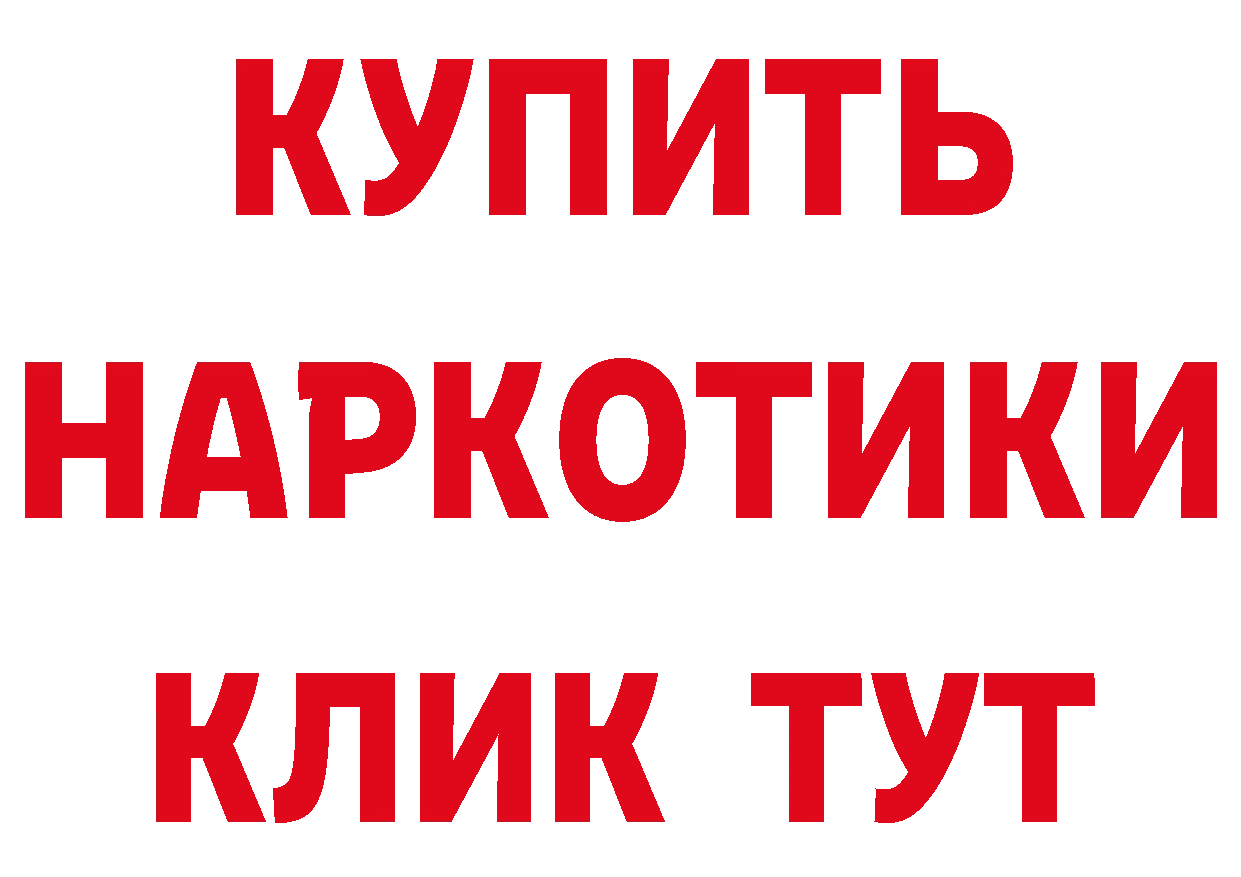 КУПИТЬ НАРКОТИКИ КЛИК ТУТ